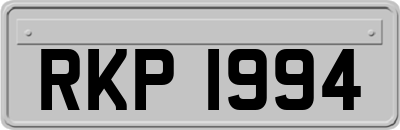 RKP 1994